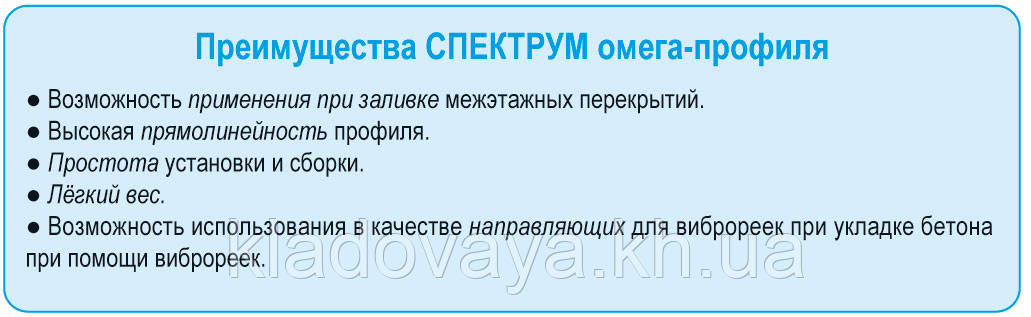 Преимущества СПЕКТРУМ омега-профиля

● Возможность применения при заливке межэтажных перекрытий.
● Высокая прямолинейность профиля.
● Простота установки и сборки.
● Лёгкий вес.
● Возможность использования в качестве направляющих для виброреек при укладке бетона при помощи виброреек.

kladovaya.kh.ua